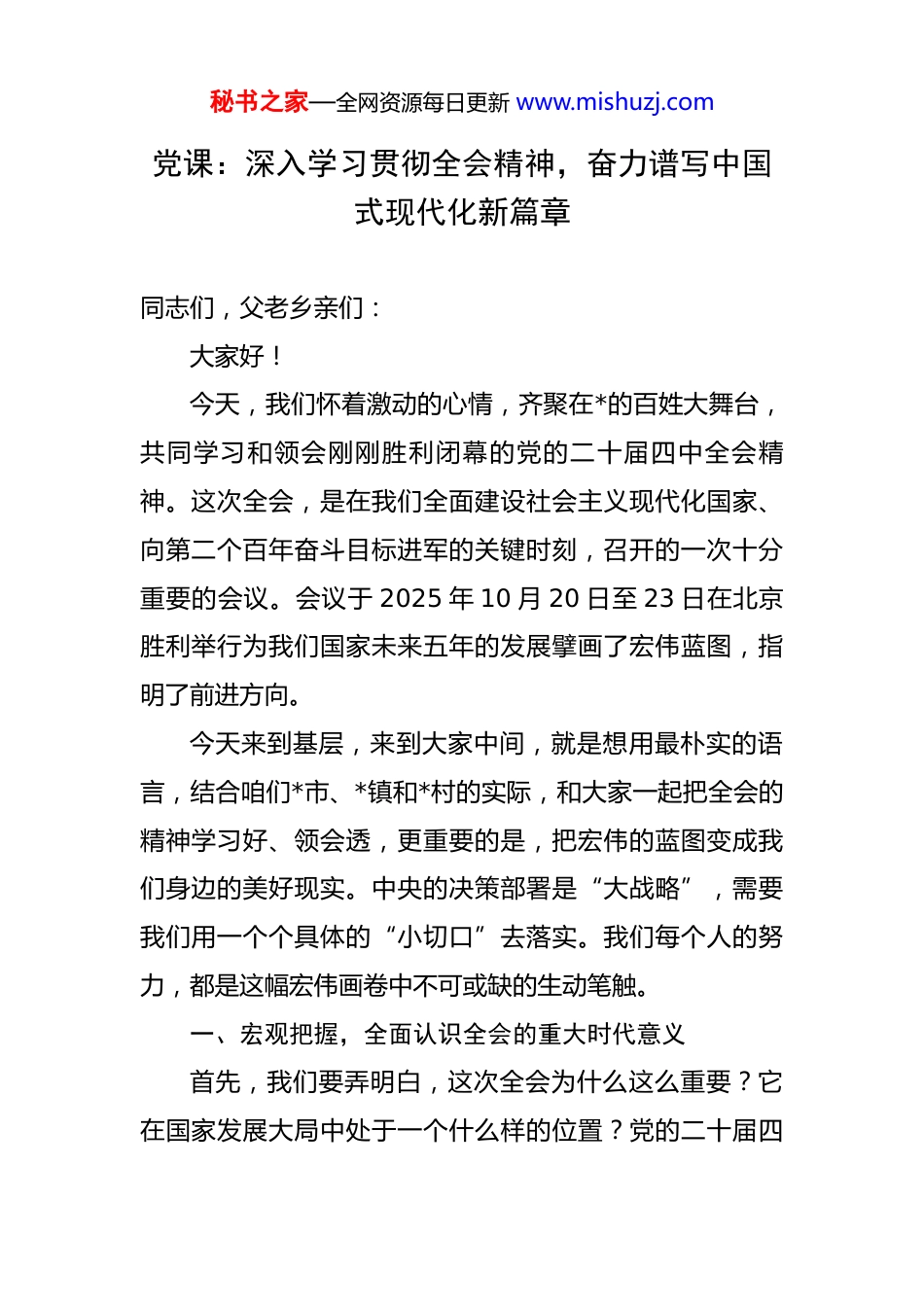 秘书之家—全网资源每日更新 www.mishuzj.com

党课：深入学习贯彻全会精神，奋力谱写中国式现代化新篇章

同志们，父老乡亲们：

大家好！

今天，我们怀着激动的心情，齐聚在*的百姓大舞台，共同学习和领会刚刚胜利闭幕的党的二十届四中全会精神。这次全会，是在我们全面建设社会主义现代化国家、向第二个百年奋斗目标进军的关键时刻，召开的一次十分重要的会议。会议于 2025 年 10 月 20 日至 23 日在北京胜利举行为我们国家未来五年的发展擘画了宏伟蓝图，指明了前进方向。

今天来到基层，来到大家中间，就是想用最朴实的语言，结合咱们*市、*镇和*村的实际，和大家一起把全会的精神学习好、领会透，更重要的是，把宏伟的蓝图变成我们身边的美好现实。中央的决策部署是“大战略”，需要我们用一个个具体的“小切口”去落实。我们每个人的努力，都是这幅宏伟画卷中不可或缺的生动笔触。

一、宏观把握，全面认识全会的重大时代意义

首先，我们要弄明白，这次全会为什么这么重要？它在国家发展大局中处于一个什么样的位置？党的二十届四